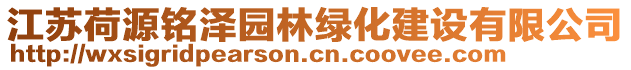 江苏荷源铭泽园林绿化建设有限公司
http://wxsigridpearson.cn.coovee.com